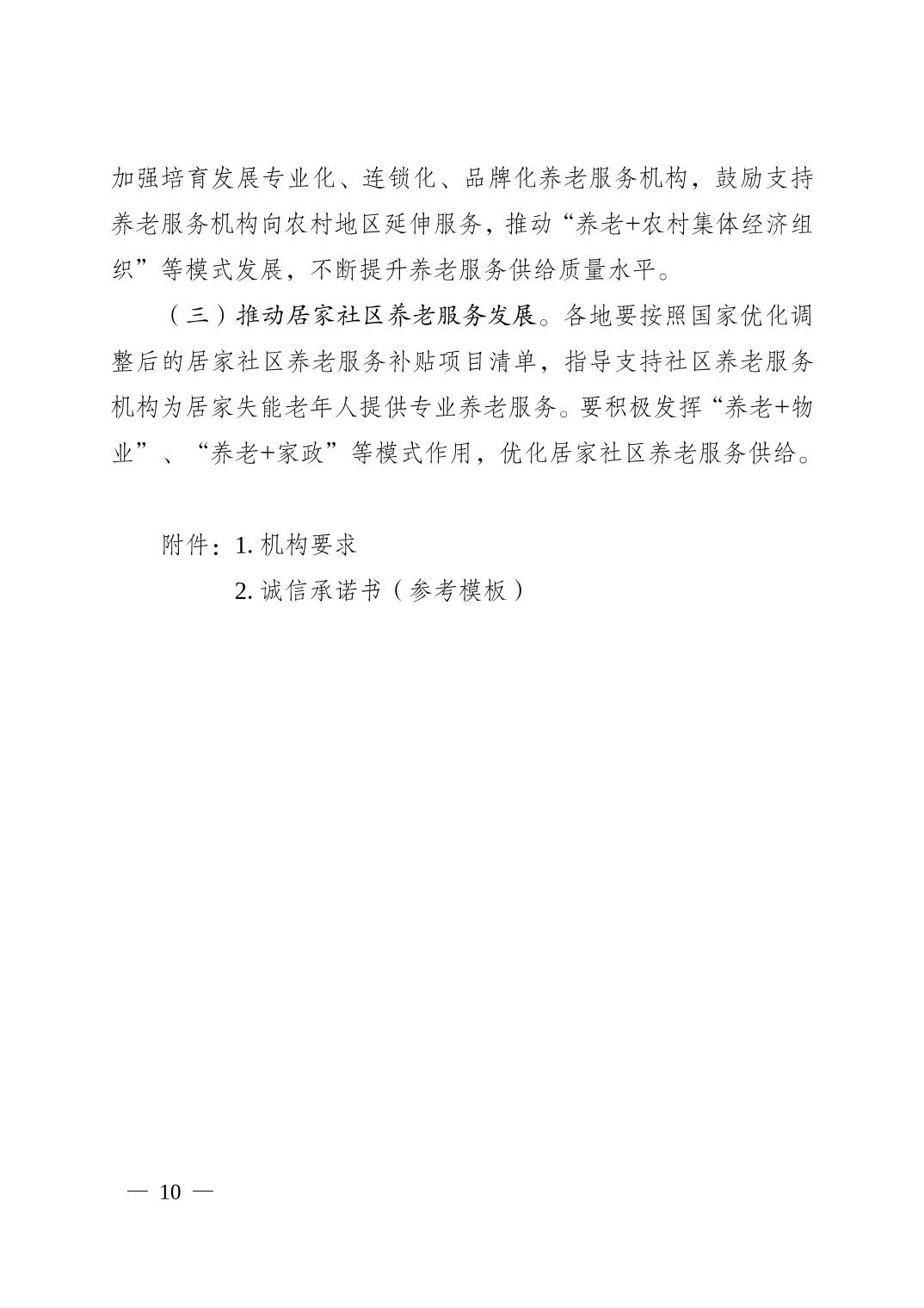 加强培育发展专业化、连锁化、品牌化养老服务机构，鼓励支持养老服务机构向农村地区延伸服务，推动“养老+农村集体经济组织”等模式发展，不断提升养老服务供给质量水平。

（三）推动居家社区养老服务发展。各地要按照国家优化调整后的居家社区养老服务补贴项目清单，指导支持社区养老服务机构为居家失能老年人提供专业养老服务。要积极发挥“养老+物业”、“养老+家政”等模式作用，优化居家社区养老服务供给。

附件：1. 机构要求
2. 诚信承诺书（参考模板）

— 10 —